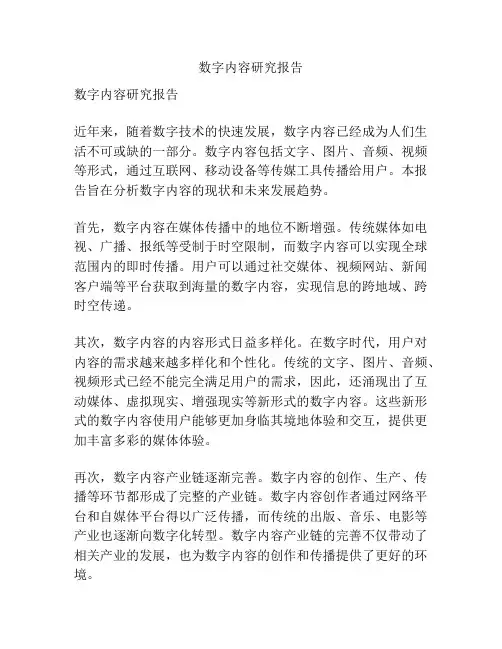 数字内容研究报告

数字内容研究报告

近年来，随着数字技术的快速发展，数字内容已经成为人们生活不可或缺的一部分。数字内容包括文字、图片、音频、视频等形式，通过互联网、移动设备等传媒工具传播给用户。本报告旨在分析数字内容的现状和未来发展趋势。

首先，数字内容在媒体传播中的地位不断增强。传统媒体如电视、广播、报纸等受制于时空限制，而数字内容可以实现全球范围内的即时传播。用户可以通过社交媒体、视频网站、新闻客户端等平台获取到海量的数字内容，实现信息的跨地域、跨时空传递。

其次，数字内容的内容形式日益多样化。在数字时代，用户对内容的需求越来越多样化和个性化。传统的文字、图片、音频、视频形式已经不能完全满足用户的需求，因此，还涌现出了互动媒体、虚拟现实、增强现实等新形式的数字内容。这些新形式的数字内容使用户能够更加身临其境地体验和交互，提供更加丰富多彩的媒体体验。

再次，数字内容产业链逐渐完善。数字内容的创作、生产、传播等环节都形成了完整的产业链。数字内容创作者通过网络平台和自媒体平台得以广泛传播，而传统的出版、音乐、电影等产业也逐渐向数字化转型。数字内容产业链的完善不仅带动了相关产业的发展，也为数字内容的创作和传播提供了更好的环境。